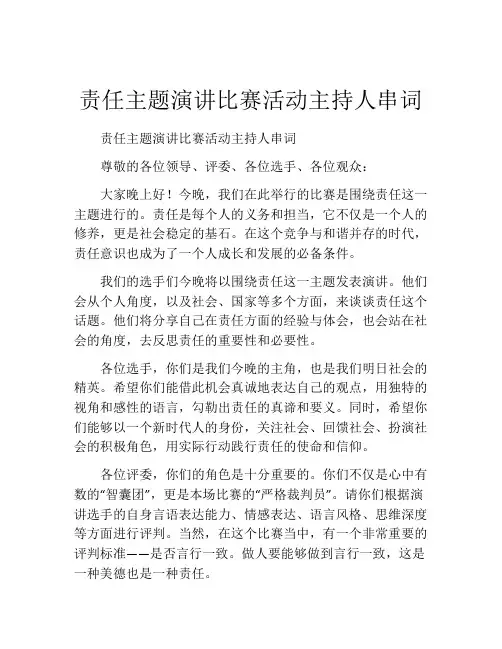 责任主题演讲比赛活动主持人串词

责任主题演讲比赛活动主持人串词

尊敬的各位领导、评委、各位选手、各位观众：

大家晚上好！今晚，我们在此举行的比赛是围绕责任这一主题进行的。责任是每个人的义务和担当，它不仅是一个人的修养，更是社会稳定的基石。在这个竞争与和谐并存的时代，责任意识也成为了一个人成长和发展的必备条件。

我们的选手们今晚将以围绕责任这一主题发表演讲。他们会从个人角度，以及社会、国家等多个方面，来谈谈责任这个话题。他们将分享自己在责任方面的经验与体会，也会站在社会的角度，去反思责任的重要性和必要性。

各位选手，你们是我们今晚的主角，也是我们明日社会的精英。希望你们能借此机会真诚地表达自己的观点，用独特的视角和感性的语言，勾勒出责任的真谛和要义。同时，希望你们能够以一个新时代人的身份，关注社会、回馈社会、扮演社会的积极角色，用实际行动践行责任的使命和信仰。

各位评委，你们的角色是十分重要的。你们不仅是心中有数的“智囊团”，更是本场比赛的“严格裁判员”。请你们根据演讲选手的自身言语表达能力、情感表达、语言风格、思维深度等方面进行评判。当然，在这个比赛当中，有一个非常重要的评判标准——是否言行一致。做人要能够做到言行一致，这是一种美德也是一种责任。